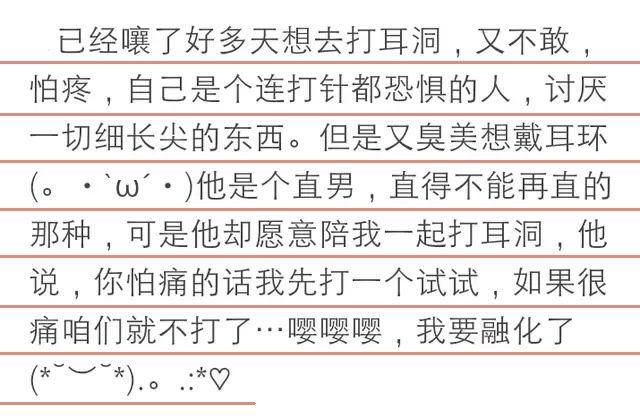 已经嚷了好多天想去打耳洞，又不敢，怕疼，自己是个连打针都恐惧的人，讨厌一切细长尖的东西。但是又臭美想戴耳环(。・`ω´・)他是个直男，直得不能再直的那种，可是他却愿意陪我一起打耳洞，他说，你怕痛的话我先打一个试试，如果很痛咱们就不打了…嘤嘤嘤，我要融化了(*˘︶˘*).。.:*♡